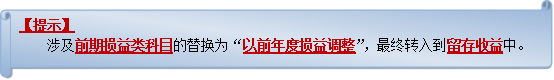 【提示】

涉及前期损益类科目的替换为“以前年度损益调整”，最终转入到留存收益中。